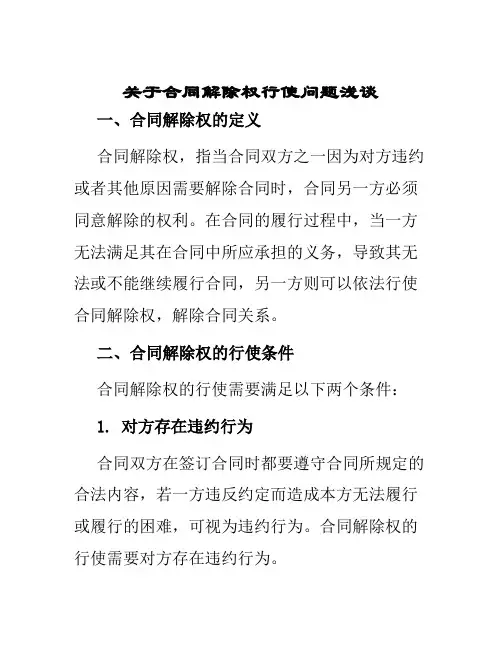 关于合同解除权行使问题浅谈

一、合同解除权的定义

合同解除权，指当合同双方之一因为对方违约或者其他原因需要解除合同时，合同另一方必须同意解除的权利。在合同的履行过程中，当一方无法满足其在合同中所应承担的义务，导致其无法或不能继续履行合同，另一方则可以依法行使合同解除权，解除合同关系。

二、合同解除权的行使条件

合同解除权的行使需要满足以下两个条件：

1. 对方存在违约行为

合同双方在签订合同时都要遵守合同所规定的合法内容，若一方违反约定而造成本方无法履行或履行的困难，可视为违约行为。合同解除权的行使需要对方存在违约行为。